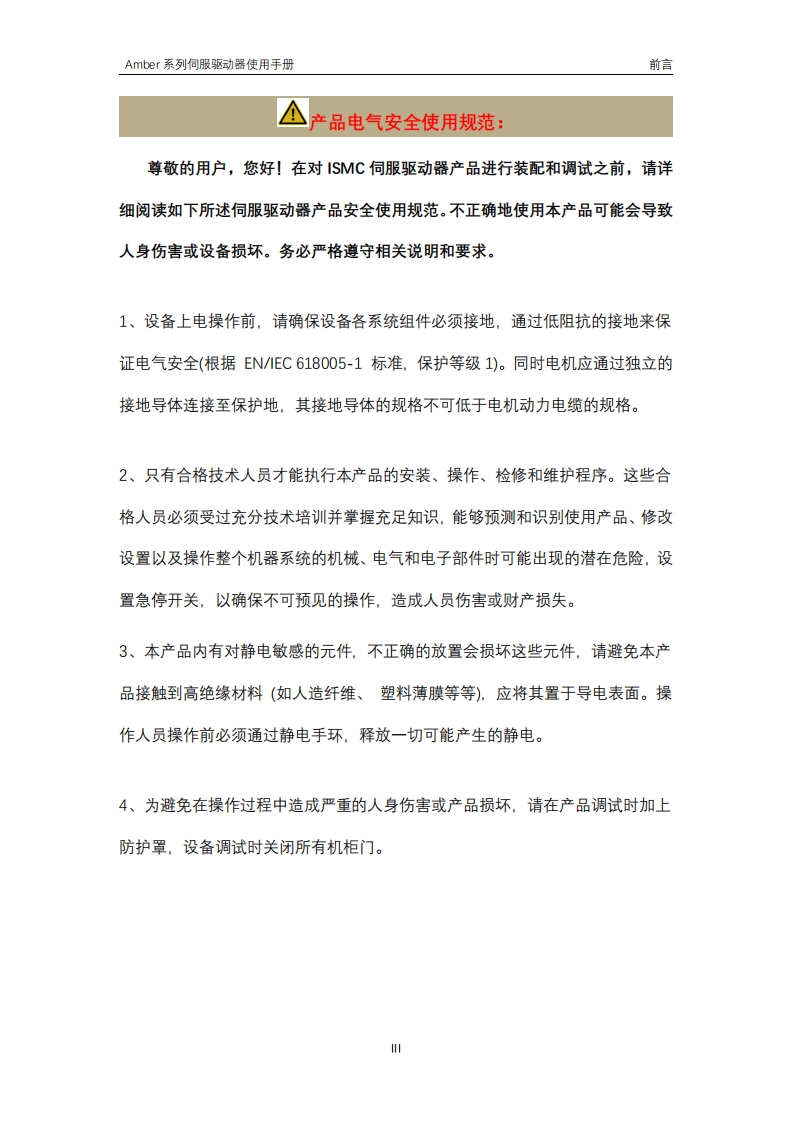 Amber 系列伺服驱动器使用手册

前言

产品电气安全使用规范：

尊敬的用户，您好！在对 ISMC 伺服驱动器产品进行装配和调试之前，请详细阅读如下所述伺服驱动器产品安全使用规范。不正确地使用本产品可能会导致人身伤害或设备损坏。务必严格遵守相关说明和要求。

1、设备上电操作前，请确保设备各系统组件必须接地，通过低阻抗的接地来保证电气安全(根据 EN/IEC 618005-1 标准，保护等级 1)。同时电机应通过独立的接地导体连接至保护地，其接地导体的规格不可低于电机动力电缆的规格。

2、只有合格技术人员才能执行本产品的安装、操作、检修和维护程序。这些合格人员必须受过充分技术培训并掌握充足知识，能够预测和识别使用产品、修改设置以及操作整个机器系统的机械、电气和电子部件时可能出现的潜在危险，设置急停开关，以确保不可预见的操作，造成人员伤害或财产损失。

3、本产品内有对静电敏感的元件，不正确的放置会损坏这些元件，请避免本产品接触到高绝缘材料 (如人造纤维、 塑料薄膜等等)，应将其置于导电表面。操作人员操作前必须通过静电手环，释放一切可能产生的静电。

4、为避免在操作过程中造成严重的人身伤害或产品损坏，请在产品调试时加上防护罩，设备调试时关闭所有机柜门。

III